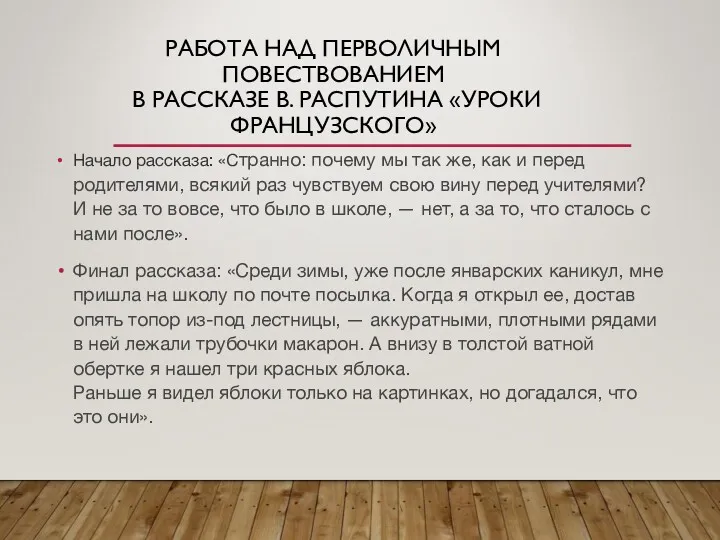 РАБОТА НАД ПЕРВОЛИЧНЫМ ПОВЕСТВОВАНИЕМ
В РАССКАЗЕ В. РАСПУТИНА «УРОКИ ФРАНЦУЗСКОГО»

• Начало рассказа: «Странно: почему мы так же, как и перед родителями, всякий раз чувствуем свою вину перед учителями? И не за то вовсе, что было в школе, — нет, а за то, что сталось с нами после».

• Финал рассказа: «Среди зимы, уже после январских каникул, мне пришла на школу по почте посылка. Когда я открыл ее, достав опять топор из-под лестницы, — аккуратными, плотными рядами в ней лежали трубочки макарон. А внизу в толстой ватной обертке я нашел три красных яблока.
Раньше я видел яблоки только на картинках, но догадался, что это они».